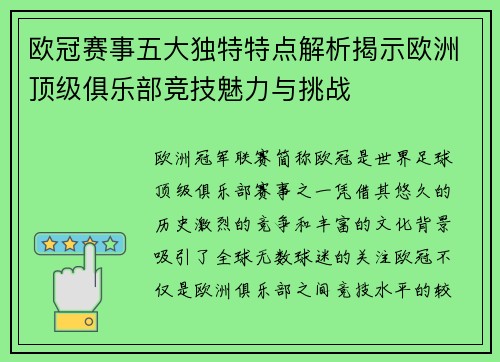 欧冠赛事五大独特特点解析揭示欧洲顶级俱乐部竞技魅力与挑战

欧洲冠军联赛简称欧冠是世界足球顶级俱乐部赛事之一凭借其悠久的历史激烈的竞争和丰富的文化背景吸引了全球无数球迷的关注欧冠不仅是欧洲俱乐部之间竞技水平的较